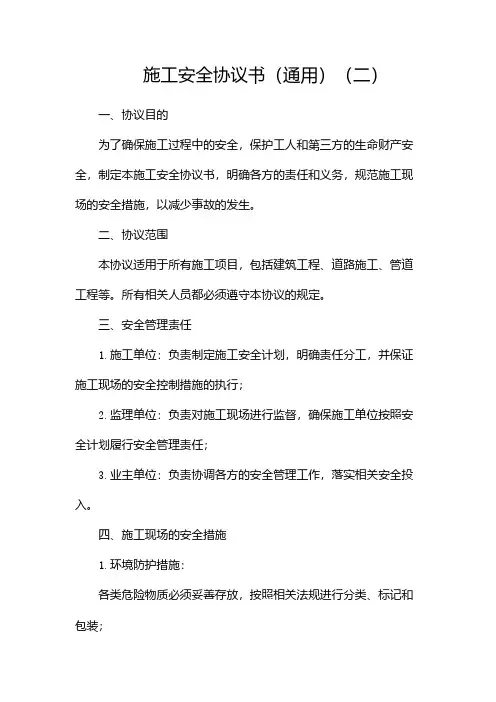 施工安全协议书（通用）（二）

一、协议目的

为了确保施工过程中的安全，保护工人和第三方的生命财产安全，制定本施工安全协议书，明确各方的责任和义务，规范施工现场的安全措施，以减少事故的发生。

二、协议范围

本协议适用于所有施工项目，包括建筑工程、道路施工、管道工程等。所有相关人员都必须遵守本协议的规定。

三、安全管理责任

1. 施工单位：负责制定施工安全计划，明确责任分工，并保证施工现场的安全控制措施的执行；

2. 监理单位：负责对施工现场进行监督，确保施工单位按照安全计划履行安全管理责任；

3. 业主单位：负责协调各方的安全管理工作，落实相关安全投入。

四、施工现场的安全措施

1. 环境防护措施：

各类危险物质必须妥善存放，按照相关法规进行分类、标记和包装；